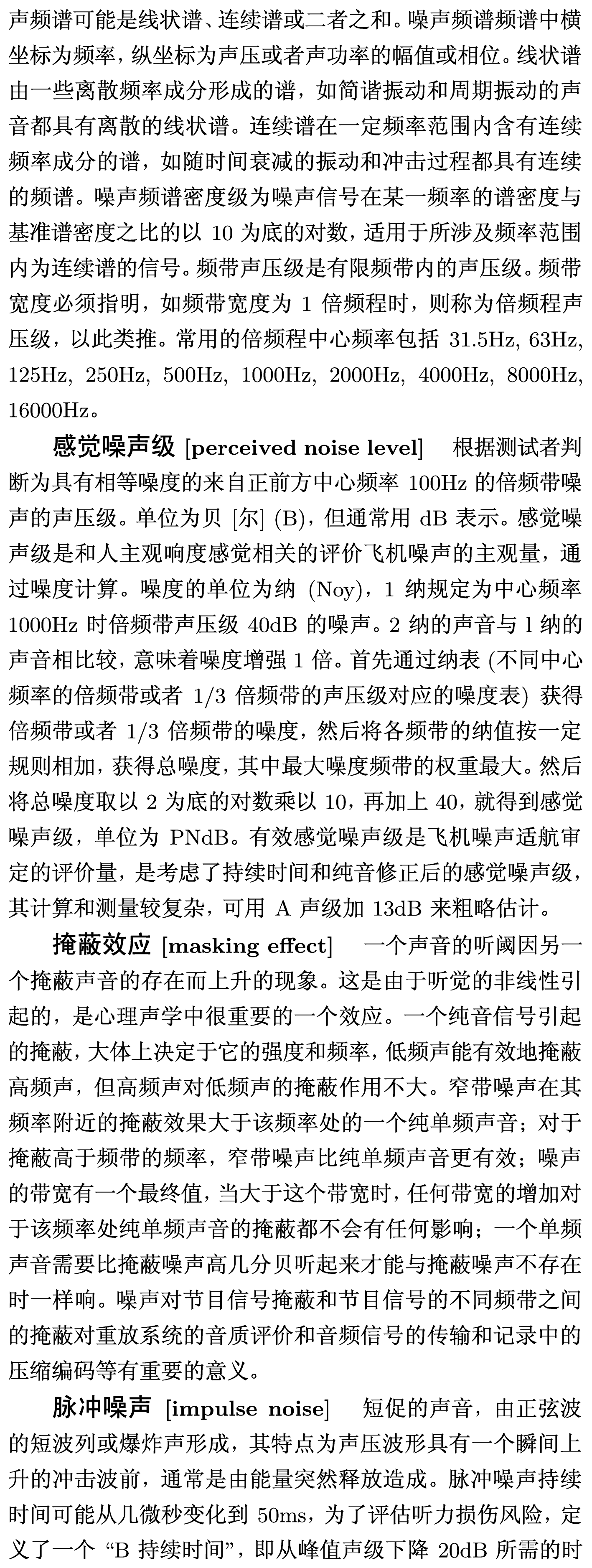 声频谱可能是线状谱、连续谱或二者之和。噪声频谱频谱中横坐标为频率，纵坐标为声压或者声功率的幅值或相位。线状谱由一些离散频率成分形成的谱，如简谐振动和周期振动的声音都具有离散的线状谱。连续谱在一定频率范围内含有连续频率成分的谱，如随时间衰减的振动和冲击过程都具有连续的频谱。噪声频谱密度级为噪声信号在某一频率的谱密度与基准谱密度之比的以 10 为底的对数，适用于所涉及频率范围内为连续谱的信号。频带声压级是有限频带内的声压级。频带宽度必须指明，如频带宽度为 1 倍频程时，则称为倍频程声压级，以此类推。常用的倍频程中心频率包括 31.5Hz, 63Hz, 125Hz, 250Hz, 500Hz, 1000Hz, 2000Hz, 4000Hz, 8000Hz, 16000Hz。

感觉噪声级 [perceived noise level] 根据测试者判断为具有相等噪度的来自正前方中心频率 100Hz 的倍频带噪声的声压级。单位为贝 [尔] (B)，但通常用 dB 表示。感觉噪声级是和人主观响度感觉相关的评价飞机噪声的主观量，通过噪度计算。噪度的单位为纳 (Noy)，1 纳规定为中心频率 1000Hz 时倍频带声压级 40dB 的噪声。2 纳的声音与 l 纳的声音相比较，意味着噪度增强 1 倍。首先通过纳表 (不同中心频率的倍频带或者 1/3 倍频带的声压级对应的噪度表) 获得倍频带或者 1/3 倍频带的噪度，然后将各频带的纳值按一定规则相加，获得总噪度，其中最大噪度频带的权重最大。然后将总噪度取以 2 为底的对数乘以 10，再加上 40，就得到感觉噪声级，单位为 PNdB。有效感觉噪声级是飞机噪声适航审定的评价量，是考虑了持续时间和纯音修正后的感觉噪声级，其计算和测量较复杂，可用 A 声级加 13dB 来粗略估计。

掩蔽效应 [masking effect] 一个声音的听阈因另一个掩蔽声音的存在而上升的现象。这是由于听觉的非线性引起的，是心理声学中很重要的一个效应。一个纯音信号引起的掩蔽，大体上决定于它的强度和频率，低频声能有效地掩蔽高频声，但高频声对低频声的掩蔽作用不大。窄带噪声在其频率附近的掩蔽效果大于该频率处的一个纯单频声音；对于掩蔽高于频带的频率，窄带噪声比纯单频声音更有效；噪声的带宽有一个最终值，当大于这个带宽时，任何带宽的增加对于该频率处纯单频声音的掩蔽都不会有任何影响；一个单频声音需要比掩蔽噪声高几分贝听起来才能与掩蔽噪声不存在时一样响。噪声对节目信号掩蔽和节目信号的不同频带之间的掩蔽对重放系统的音质评价和音频信号的传输和记录中的压缩编码等有重要的意义。

脉冲噪声 [impulse noise] 短促的声音，由正弦波的短波列或爆炸声形成，其特点为声压波形具有一个瞬间上升的冲击波前，通常是由能量突然释放造成。脉冲噪声持续时间可能从几微秒变化到 50ms，为了评估听力损伤风险，定义了一个 “B 持续时间”，即从峰值声级下降 20dB 所需的时